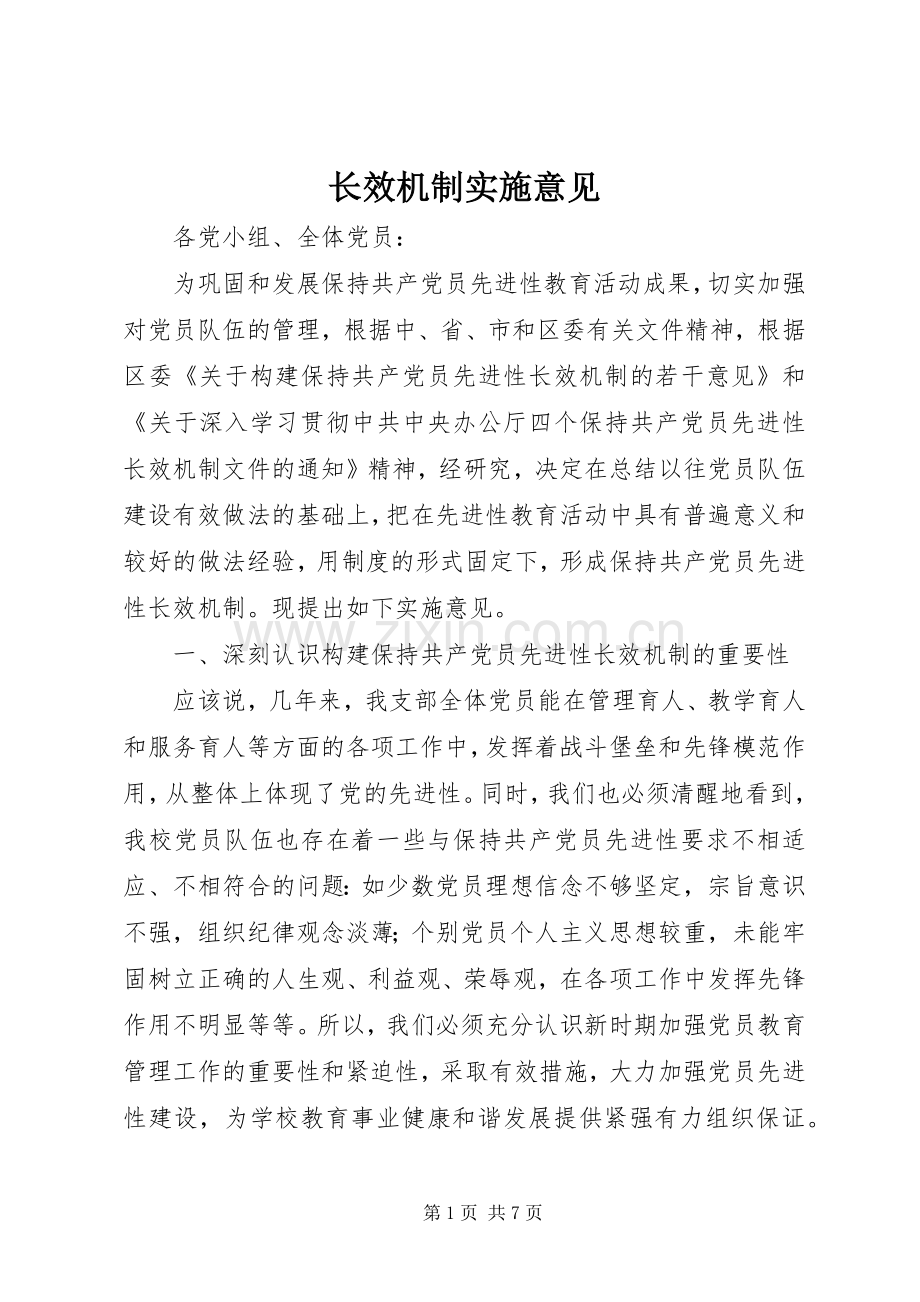 长效机制实施意见

各党小组、全体党员：

为巩固和发展保持共产党员先进性教育活动成果，切实加强对党员队伍的管理，根据中、省、市和区委有关文件精神，根据区委《关于构建保持共产党员先进性长效机制的若干意见》和《关于深入学习贯彻中共中央办公厅四个保持共产党员先进性长效机制文件的通知》精神，经研究，决定在总结以往党员队伍建设有效做法的基础上，把在先进性教育活动中具有普遍意义和较好的做法经验，用制度的形式固定下，形成保持共产党员先进性长效机制。现提出如下实施意见。

一、深刻认识构建保持共产党员先进性长效机制的重要性

应该说，几年来，我支部全体党员能在管理育人、教学育人和服务育人等方面的各项工作中，发挥着战斗堡垒和先锋模范作用，从整体上体现了党的先进性。同时，我们也必须清醒地看到，我校党员队伍也存在着一些与保持共产党员先进性要求不相适应、不相符合的问题：如少数党员理想信念不够坚定，宗旨意识不强，组织纪律观念淡薄；个别党员个人主义思想较重，未能牢固树立正确的人生观、利益观、荣辱观，在各项工作中发挥先锋作用不明显等等。所以，我们必须充分认识新时期加强党员教育管理工作的重要性和紧迫性，采取有效措施，大力加强党员先进性建设，为学校教育事业健康和谐发展提供紧强有力组织保证。

第1页 共7页

www.zixin.com.cn